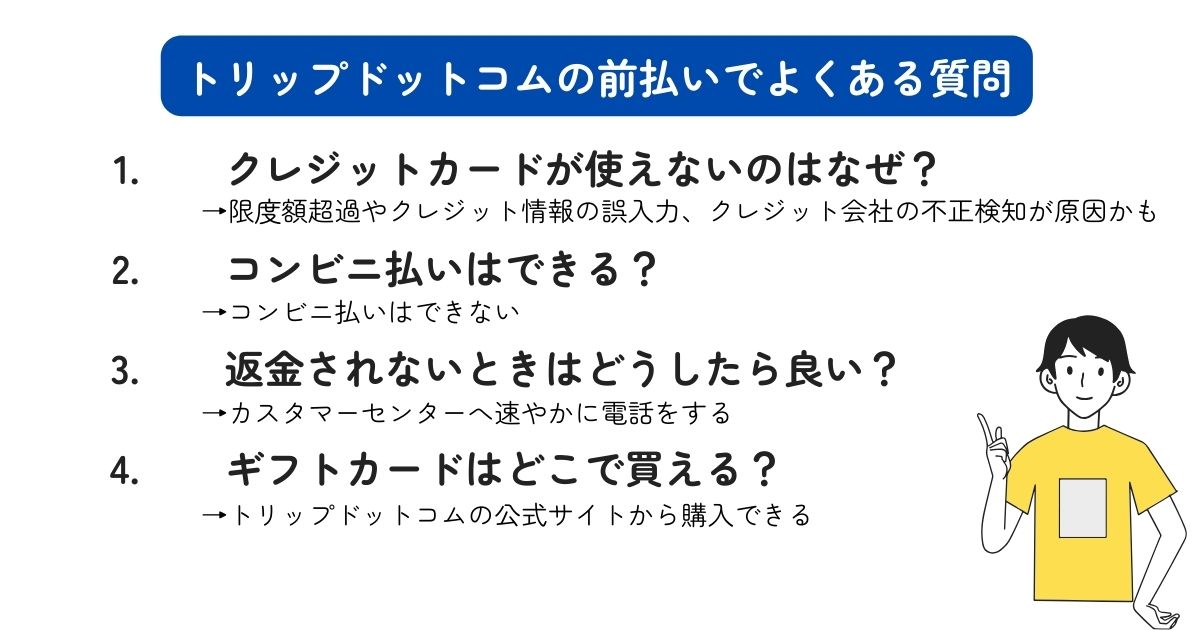 トリップドットコムの前払いでよくある質問

1. クレジットカードが使えないのはなぜ？
→限度額超過やクレジット情報の誤入力、クレジット会社の不正検知が原因かも

2. コンビニ払いはできる？
→コンビニ払いはできない

3. 返金されないときはどうしたら良い？
→カスタマーセンターへ速やかに電話をする

4. ギフトカードはどこで買える？
→トリップドットコムの公式サイトから購入できる